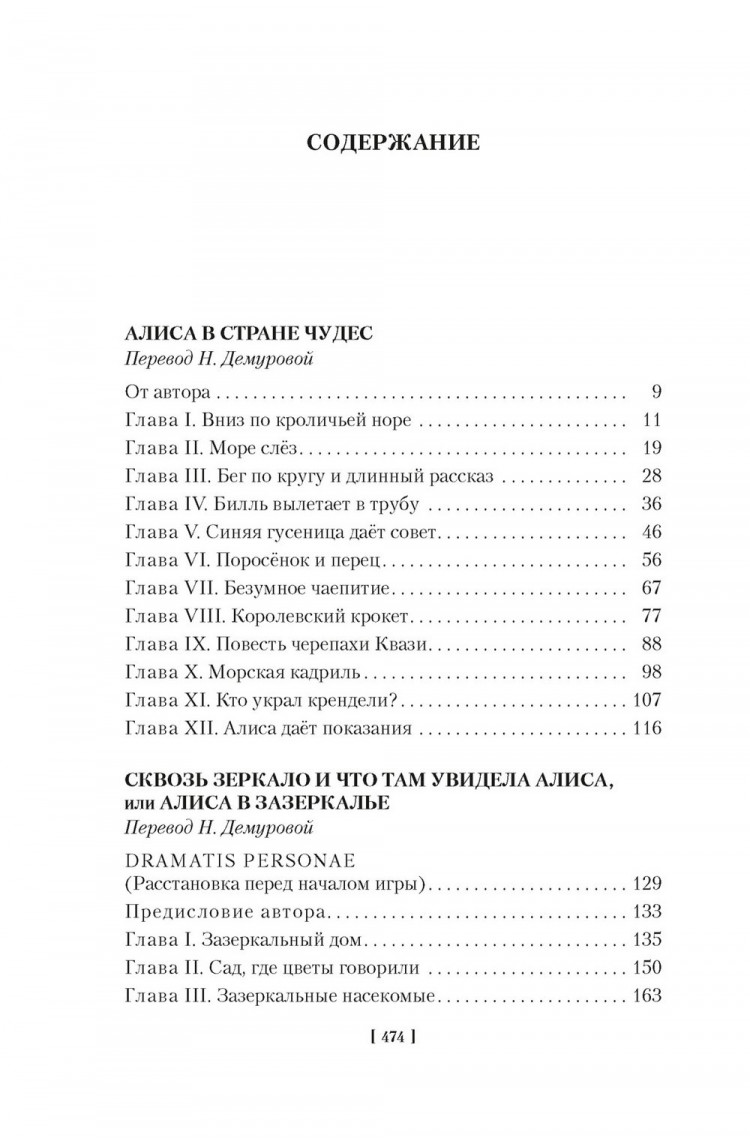 СОДЕРЖАНИЕ

АЛИСА В СТРАНЕ ЧУДЕС
Перевод Н. Демуровой

От автора 9
Глава I. Вниз по кроличьей норе 11
Глава II. Море слёз 19
Глава III. Бег по кругу и длинный рассказ 28
Глава IV. Билль вылетает в трубу 36
Глава V. Синяя гусеница даёт совет 46
Глава VI. Поросёнок и перец 56
Глава VII. Безумное чаепитие 67
Глава VIII. Королевский крокет 77
Глава IX. Повесть черепахи Квази 88
Глава X. Морская кадриль 98
Глава XI. Кто украл крендели? 107
Глава XII. Алиса даёт показания 116

СКВОЗЬ ЗЕРКАЛО И ЧТО ТАМ УВИДЕЛА АЛИСА, или АЛИСА В ЗАЗЕРКАЛЬЕ
Перевод Н. Демуровой

DRAMATIS PERSONAE
(Расстановка перед началом игры) 129
Предисловие автора 133
Глава I. Зазеркальный дом 135
Глава II. Сад, где цветы говорили 150
Глава III. Зазеркальные насекомые 163

[ 474 ]